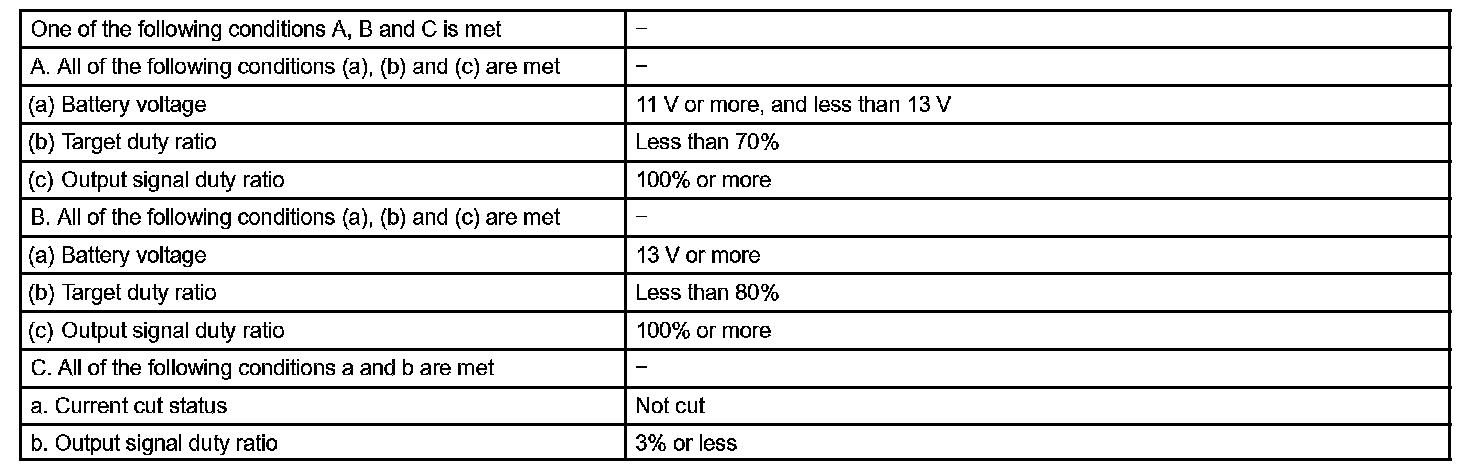 | One of the following conditions A, B and C is met | - |
|---|---|
| A. All of the following conditions (a), (b) and (c) are met | - |
| (a) Battery voltage | 11 V or more, and less than 13 V |
| (b) Target duty ratio | Less than 70% |
| (c) Output signal duty ratio | 100% or more |
| B. All of the following conditions (a), (b) and (c) are met | - |
| (a) Battery voltage | 13 V or more |
| (b) Target duty ratio | Less than 80% |
| (c) Output signal duty ratio | 100% or more |
| C. All of the following conditions a and b are met | - |
| a. Current cut status | Not cut |
| b. Output signal duty ratio | 3% or less |